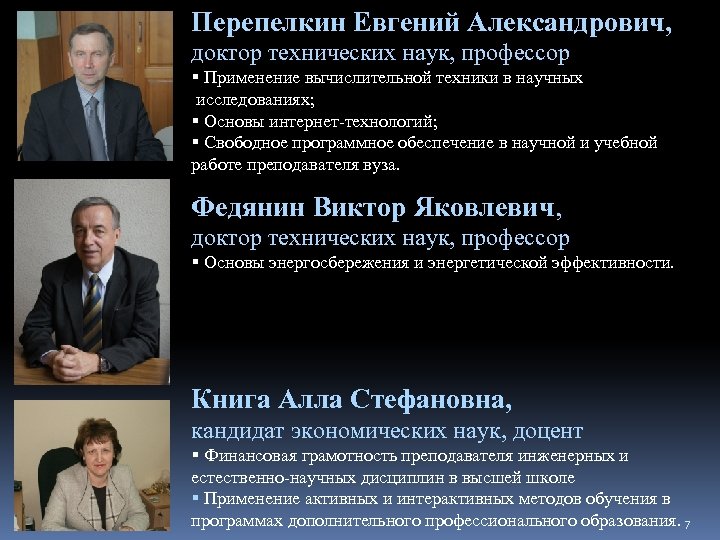 Перепелкин Евгений Александрович,
доктор технических наук, профессор

• Применение вычислительной техники в научных исследованиях;
• Основы интернет-технологий;
• Свободное программное обеспечение в научной и учебной работе преподавателя вуза.

Федянин Виктор Яковлевич,
доктор технических наук, профессор

• Основы энергосбережения и энергетической эффективности.

Книга Алла Стефановна,
кандидат экономических наук, доцент

• Финансовая грамотность преподавателя инженерных и естественно-научных дисциплин в высшей школе
• Применение активных и интерактивных методов обучения в программах дополнительного профессионального образования.

7